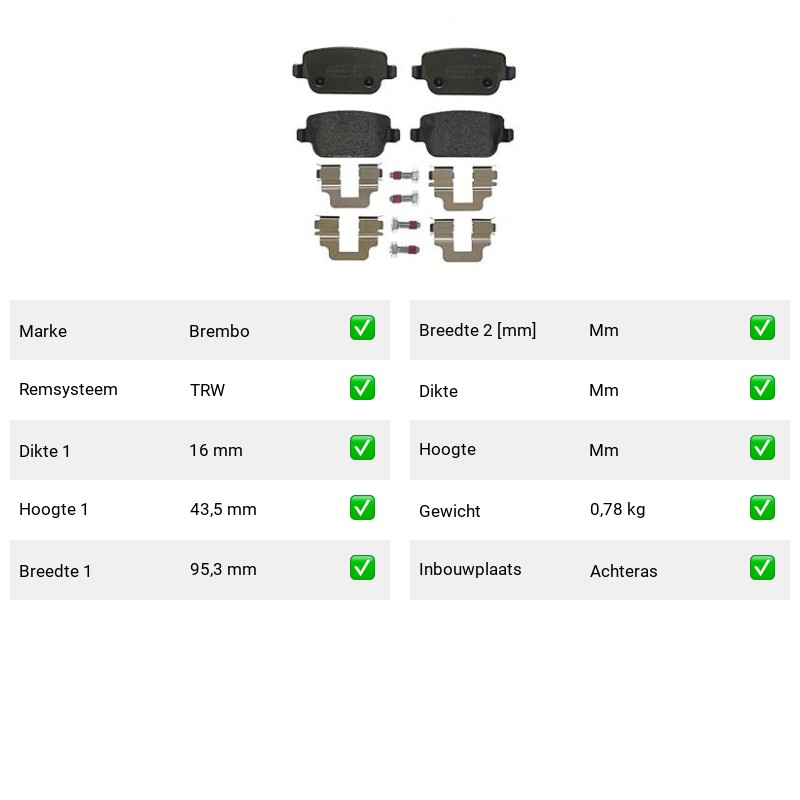 Marke Brembo ☑
Remsysteem TRW ☑
Dikte 1 16 mm ☑
Hoogte 1 43,5 mm ☑
Breedte 1 95,3 mm ☑

Breedte 2 [mm] Mm ☑
Dikte Mm ☑
Hoogte Mm ☑
Gewicht 0,78 kg ☑
Inbouwplaats Achteras ☑